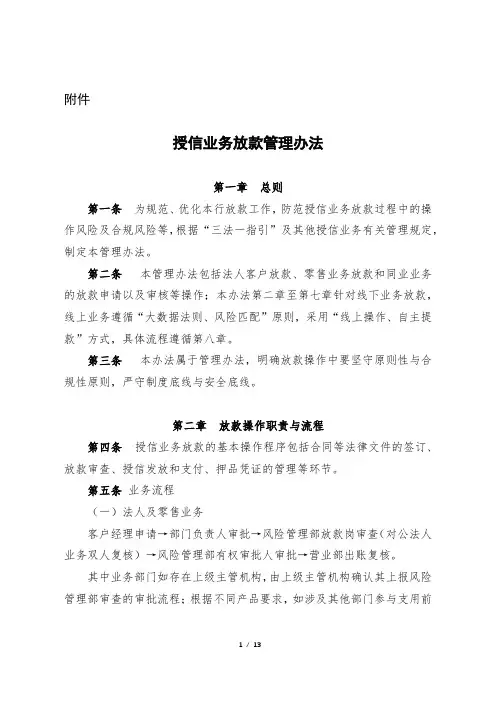 附件

授信业务放款管理办法

第一章　总则

第一条　为规范、优化本行放款工作，防范授信业务放款过程中的操作风险及合规风险等，根据“三法一指引”及其他授信业务有关管理规定，制定本管理办法。

第二条　本管理办法包括法人客户放款、零售业务放款和同业业务的放款申请以及审核等操作；本办法第二章至第七章针对线下业务放款，线上业务遵循“大数据法则、风险匹配”原则，采用“线上操作、自主提款”方式，具体流程遵循第八章。

第三条　本办法属于管理办法，明确放款操作中要坚守原则性与合规性原则，严守制度底线与安全底线。

第二章　放款操作职责与流程

第四条　授信业务放款的基本操作程序包括合同等法律文件的签订、放款审查、授信发放和支付、押品凭证的管理等环节。

第五条　业务流程

（一）法人及零售业务

客户经理申请→部门负责人审批→风险管理部放款岗审查（对公法人业务双人复核）→风险管理部有权审批人审批→营业部出账复核。

其中业务部门如存在上级主管机构，由上级主管机构确认其上报风险管理部审查的审批流程；根据不同产品要求，如涉及其他部门参与支用前

1 / 13